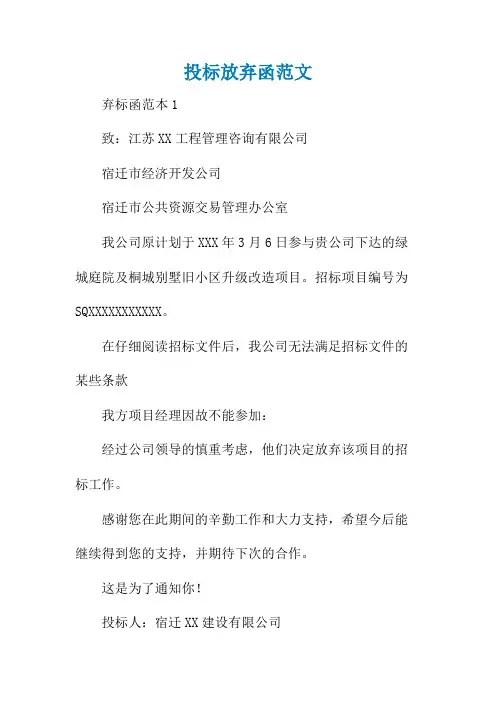 投标放弃函范文

弃标函范本 1

致：江苏 XX 工程管理咨询有限公司

宿迁市经济开发公司

宿迁市公共资源交易管理办公室

我公司原计划于 XXX 年 3 月 6 日参与贵公司下达的绿城庭院及桐城别墅旧小区升级改造项目。招标项目编号为 SQXXXXXXXXXXX。

在仔细阅读招标文件后，我公司无法满足招标文件的某些条款

我方项目经理因故不能参加：

经过公司领导的慎重考虑，他们决定放弃该项目的招标工作。

感谢您在此期间的辛勤工作和大力支持，希望今后能继续得到您的支持，并期待下次的合作。

这是为了通知你！

投标人：宿迁 XX 建设有限公司